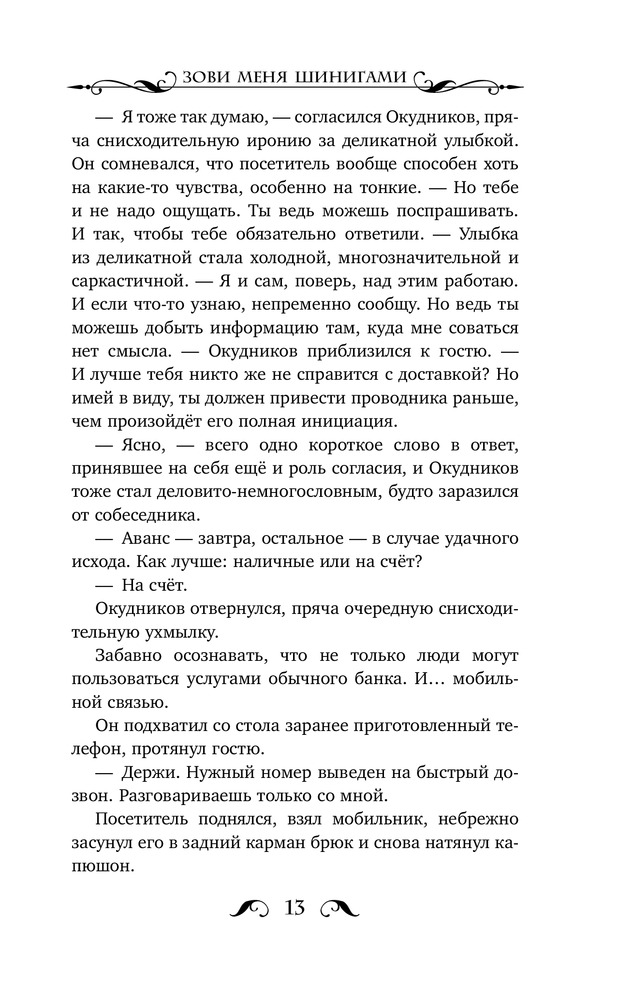 ЗОВИ МЕНЯ ШИНИГАМИ

— Я тоже так думаю, — согласился Окудников, пряча снисходительную иронию за деликатной улыбкой. Он сомневался, что посетитель вообще способен хоть на какие-то чувства, особенно на тонкие. — Но тебе и не надо ощущать. Ты ведь можешь поспрашивать. И так, чтобы тебе обязательно ответили. — Улыбка из деликатной стала холодной, многозначительной и саркастичной. — Я и сам, поверь, над этим работаю. И если что-то узнаю, непременно сообщу. Но ведь ты можешь добыть информацию там, куда мне соваться нет смысла. — Окудников приблизился к гостю. — И лучше тебя никто же не справится с доставкой? Но имей в виду, ты должен привести проводника раньше, чем произойдёт его полная инициация.

— Ясно, — всего одно короткое слово в ответ, принявшее на себя ещё и роль согласия, и Окудников тоже стал деловито-немногословным, будто заразился от собеседника.

— Аванс — завтра, остальное — в случае удачного исхода. Как лучше: наличные или на счёт?

— На счёт.

Окудников отвернулся, пряча очередную снисходительную ухмылку.

Забавно осознавать, что не только люди могут пользоваться услугами обычного банка. И… мобильной связью.

Он подхватил со стола заранее приготовленный телефон, протянул гостю.

— Держи. Нужный номер выведен на быстрый дозвон. Разговариваешь только со мной.

Посетитель поднялся, взял мобильник, небрежно засунул его в задний карман брюк и снова натянул капюшон.

13